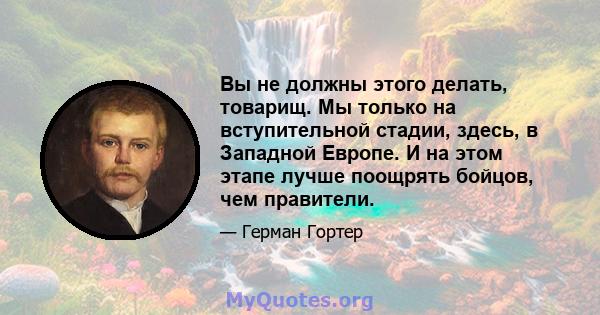 Вы не должны этого делать, товарищ. Мы только на вступительной стадии, здесь, в Западной Европе. И на этом этапе лучше поощрять бойцов, чем правители.

— Герман Гортер

MyQuotes.org